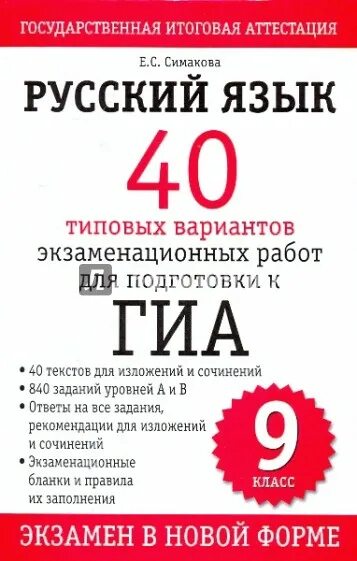 ГОСУДАРСТВЕННАЯ ИТОГОВАЯ АТТЕСТАЦИЯ

Е.С. Симакова

РУССКИЙ ЯЗЫК

40

типовых вариантов экзаменационных работ для подготовки к

ГИА

• 40 текстов для изложений и сочинений
• 840 заданий уровней А и В
• Ответы на все задания, рекомендации для изложений и сочинений
• Экзаменационные бланки и правила их заполнения

9 КЛАСС

ЭКЗАМЕН В НОВОЙ ФОРМЕ